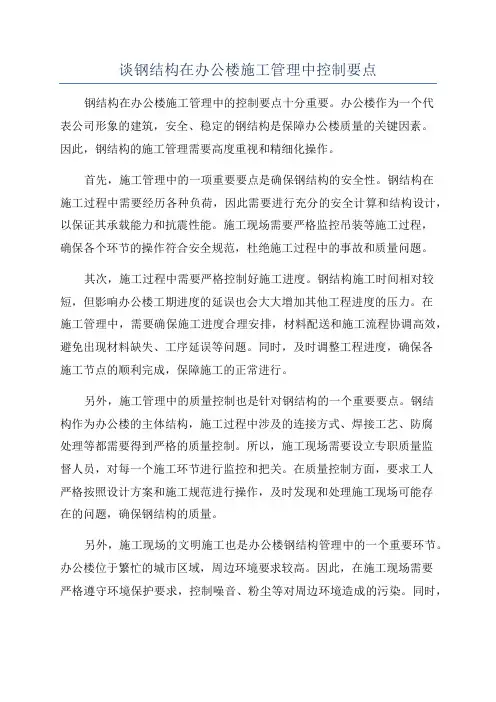 谈钢结构在办公楼施工管理中控制要点

钢结构在办公楼施工管理中的控制要点十分重要。办公楼作为一个代表公司形象的建筑，安全、稳定的钢结构是保障办公楼质量的关键因素。因此，钢结构的施工管理需要高度重视和精细化操作。

首先，施工管理中的一项重要要点是确保钢结构的安全性。钢结构在施工过程中需要经历各种负荷，因此需要进行充分的安全计算和结构设计，以保证其承载能力和抗震性能。施工现场需要严格监控吊装等施工过程，确保各个环节的操作符合安全规范，杜绝施工过程中的事故和质量问题。

其次，施工过程中需要严格控制好施工进度。钢结构施工时间相对较短，但影响办公楼工期进度的延误也会大大增加其他工程进度的压力。在施工管理中，需要确保施工进度合理安排，材料配送和施工流程协调高效，避免出现材料缺失、工序延误等问题。同时，及时调整工程进度，确保各施工节点的顺利完成，保障施工的正常进行。

另外，施工管理中的质量控制也是针对钢结构的一个重要要点。钢结构作为办公楼的主体结构，施工过程中涉及的连接方式、焊接工艺、防腐处理等都需要得到严格的质量控制。所以，施工现场需要设立专职质量监督人员，对每一个施工环节进行监控和把关。在质量控制方面，要求工人严格按照设计方案和施工规范进行操作，及时发现和处理施工现场可能存在的问题，确保钢结构的质量。

另外，施工现场的文明施工也是办公楼钢结构管理中的一个重要环节。办公楼位于繁忙的城市区域，周边环境要求较高。因此，在施工现场需要严格遵守环境保护要求，控制噪音、粉尘等对周边环境造成的污染。同时，